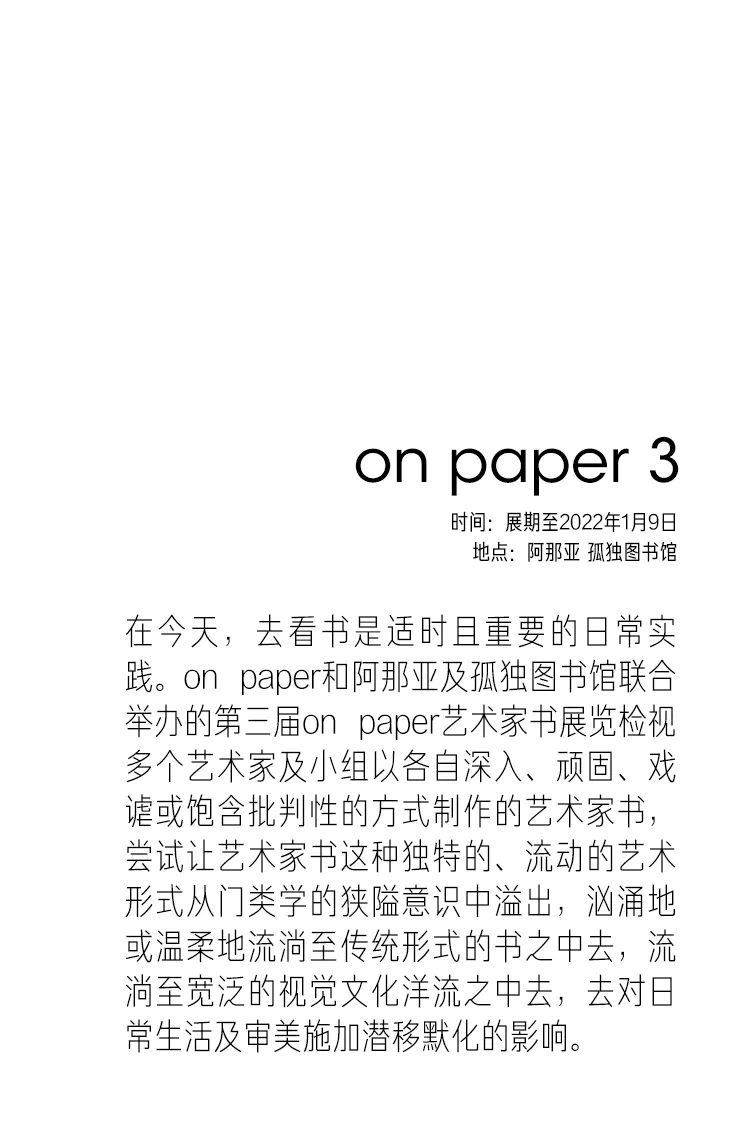 on paper 3

时间：展期至2022年1月9日
地点：阿那亚 孤独图书馆

在今天，去看书是适时且重要的日常实践。on paper和阿那亚及孤独图书馆联合举办的第三届on paper艺术家书展览检视多个艺术家及小组以各自深入、顽固、戏谑或饱含批判性的方式制作的艺术家书，尝试让艺术家书这种独特的、流动的艺术形式从门类学的狭隘意识中溢出，汹涌地或温柔地流淌至传统形式的书之中去，流淌至宽泛的视觉文化洋流之中去，去对日常生活及审美施加潜移默化的影响。